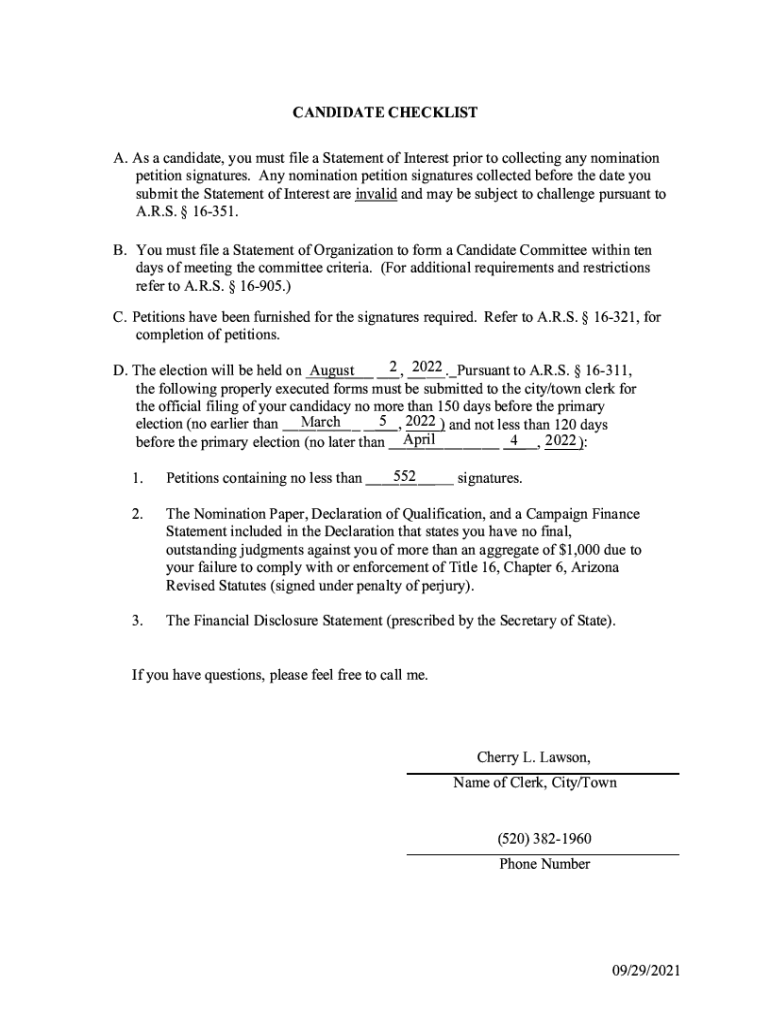 CANDIDATE CHECKLIST

A. As a candidate, you must file a Statement of Interest prior to collecting any nomination petition signatures. Any nomination petition signatures collected before the date you submit the Statement of Interest are invalid and may be subject to challenge pursuant to A.R.S. § 16-351.

B. You must file a Statement of Organization to form a Candidate Committee within ten days of meeting the committee criteria. (For additional requirements and restrictions refer to A.R.S. § 16-905.)

C. Petitions have been furnished for the signatures required. Refer to A.R.S. § 16-321, for completion of petitions.

D. The election will be held on August 2, 2022. Pursuant to A.R.S. § 16-311, the following properly executed forms must be submitted to the city/town clerk for the official filing of your candidacy no more than 150 days before the primary election (no earlier than March 5, 2022) and not less than 120 days before the primary election (no later than April 4, 2022):

1. Petitions containing no less than 552 signatures.

2. The Nomination Paper, Declaration of Qualification, and a Campaign Finance Statement included in the Declaration that states you have no final, outstanding judgments against you of more than an aggregate of $1,000 due to your failure to comply with or enforcement of Title 16, Chapter 6, Arizona Revised Statutes (signed under penalty of perjury).

3. The Financial Disclosure Statement (prescribed by the Secretary of State).

If you have questions, please feel free to call me.

Cherry L. Lawson,
Name of Clerk, City/Town

(520) 382-1960
Phone Number

09/29/2021